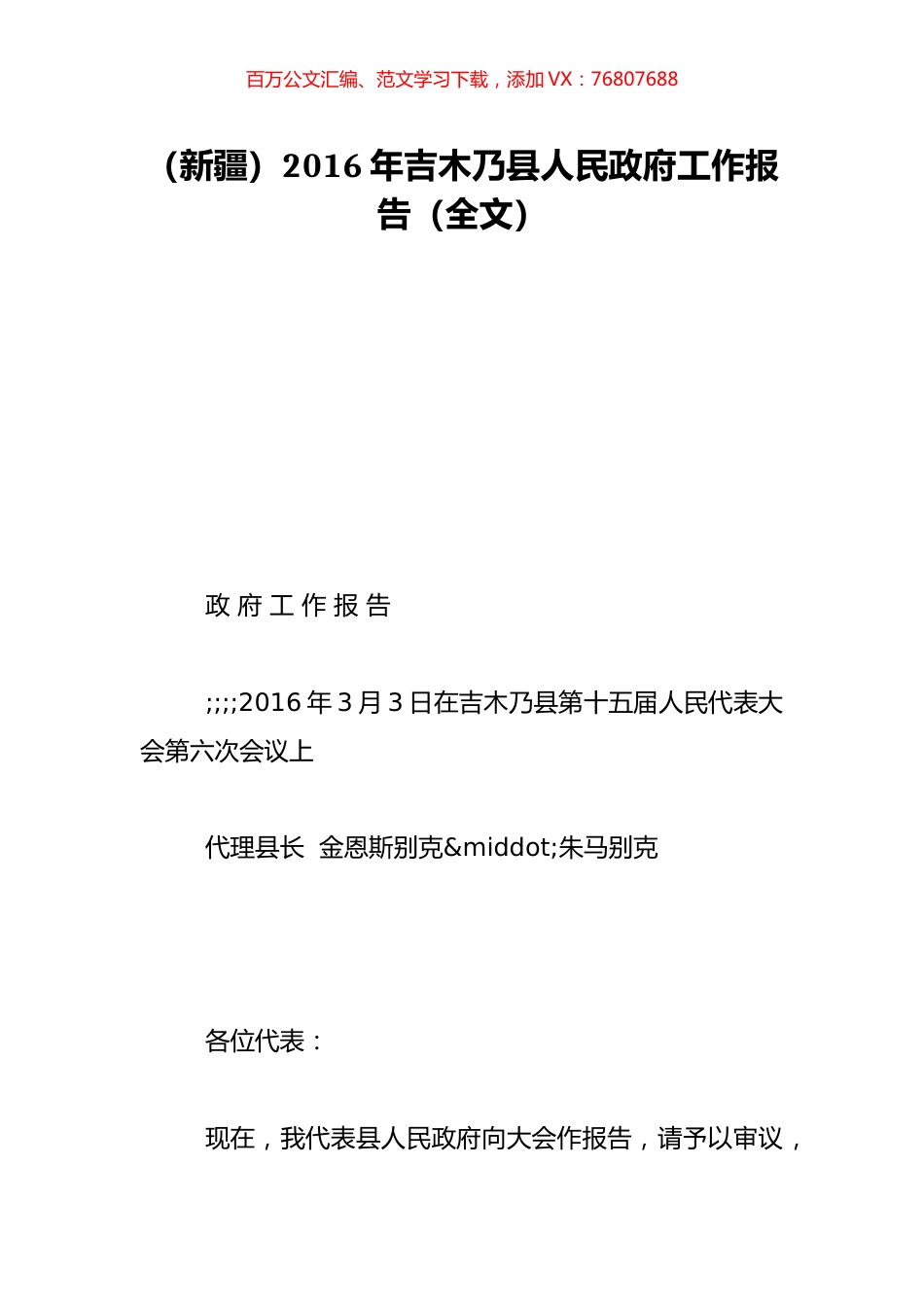 百万公文汇编、范文学习下载，添加 VX：76807688

（新疆）2016 年吉木乃县人民政府工作报告（全文）

政 府 工 作 报 告

;;;;2016 年 3 月 3 日在吉木乃县第十五届人民代表大会第六次会议上

代理县长  金恩斯别克&middot;朱马别克

各位代表：

现在，我代表县人民政府向大会作报告，请予以审议，